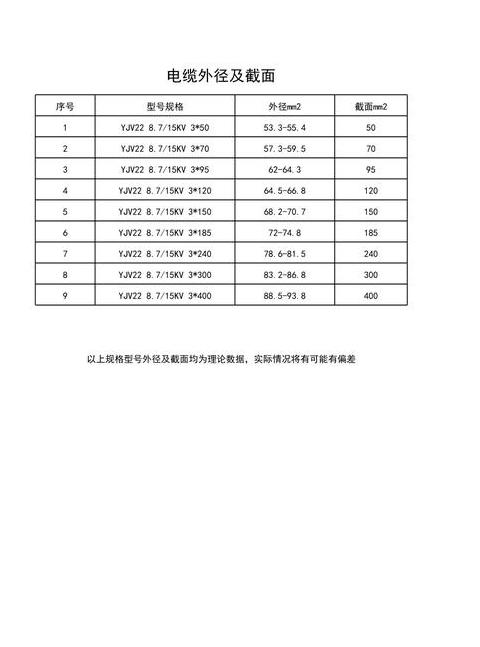 电缆外径及截面

| 序号 | 型号规格 | 外径mm2 | 截面mm2 |
|---|---|---|---|
| 1 | YJV22 8.7/15KV 3*50 | 53.3-55.4 | 50 |
| 2 | YJV22 8.7/15KV 3*70 | 57.3-59.5 | 70 |
| 3 | YJV22 8.7/15KV 3*95 | 62-64.3 | 95 |
| 4 | YJV22 8.7/15KV 3*120 | 64.5-66.8 | 120 |
| 5 | YJV22 8.7/15KV 3*150 | 68.2-70.7 | 150 |
| 6 | YJV22 8.7/15KV 3*185 | 72-74.8 | 185 |
| 7 | YJV22 8.7/15KV 3*240 | 78.6-81.5 | 240 |
| 8 | YJV22 8.7/15KV 3*300 | 83.2-86.8 | 300 |
| 9 | YJV22 8.7/15KV 3*400 | 88.5-93.8 | 400 |

以上规格型号外径及截面均为理论数据，实际情况将有可能有偏差